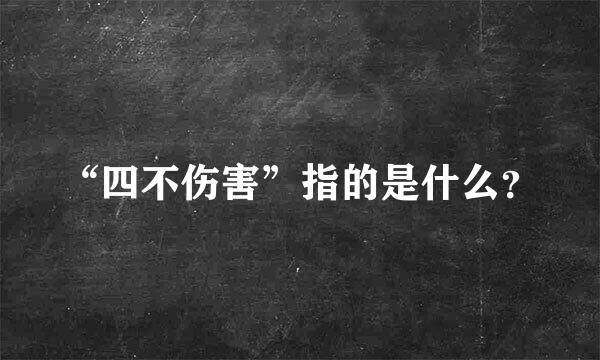 “四不伤害”指的是什么？